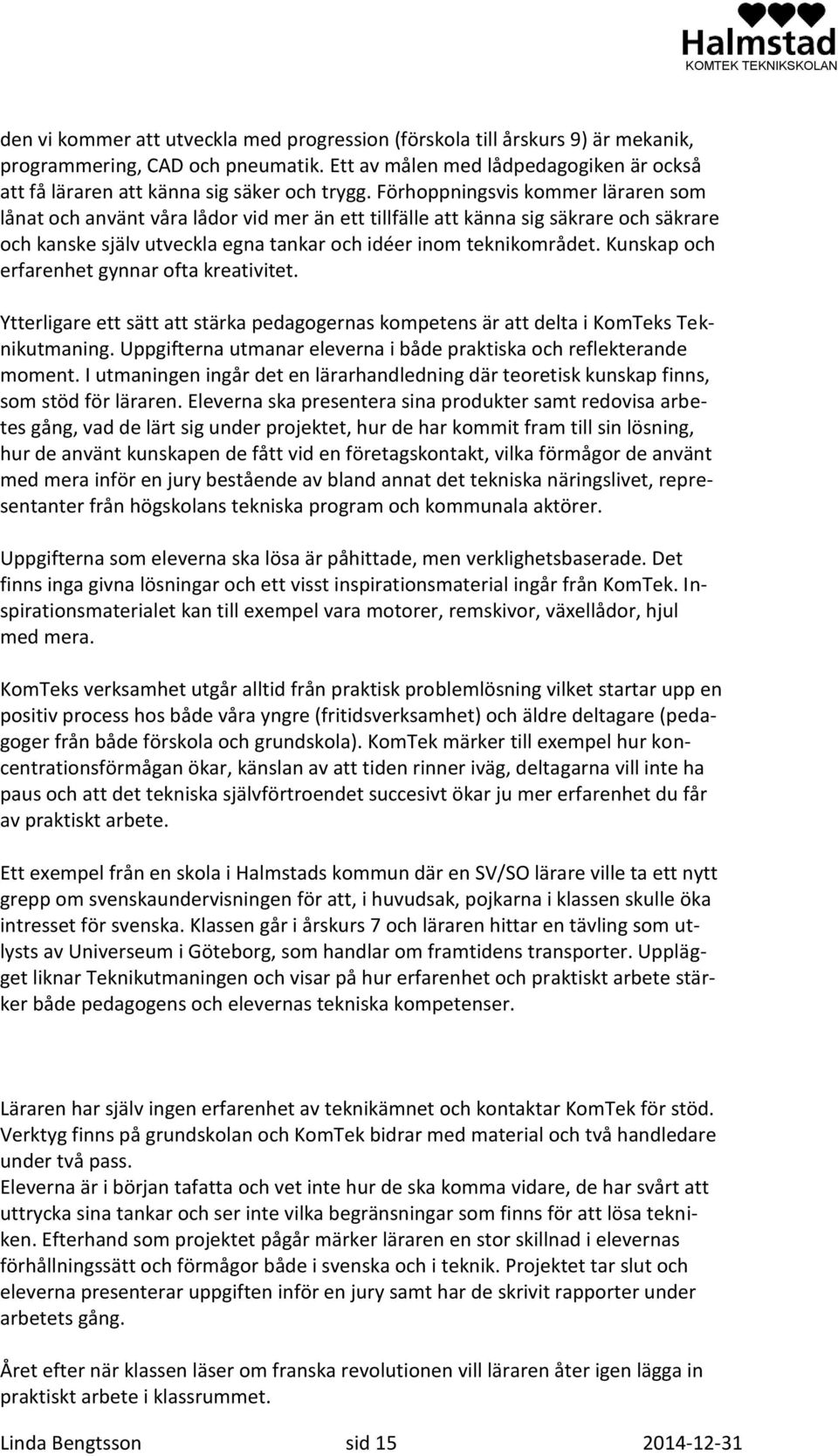 Halmstad
KOMTEK TEKNIKSKOLAN

den vi kommer att utveckla med progression (förskola till årskurs 9) är mekanik, programmering, CAD och pneumatik. Ett av målen med lådpedagogiken är också att få läraren att känna sig säker och trygg. Förhoppningsvis kommer läraren som lånat och använt våra lådor vid mer än ett tillfälle att känna sig säkrare och säkrare och kanske själv utveckla egna tankar och idéer inom teknikområdet. Kunskap och erfarenhet gynnar ofta kreativitet.

Ytterligare ett sätt att stärka pedagogernas kompetens är att delta i KomTeks Teknikutmaning. Uppgifterna utmanar eleverna i både praktiska och reflekterande moment. I utmaningen ingår det en lärarhandledning där teoretisk kunskap finns, som stöd för läraren. Eleverna ska presentera sina produkter samt redovisa arbetes gång, vad de lärt sig under projektet, hur de har kommit fram till sin lösning, hur de använt kunskapen de fått vid en företagskontakt, vilka förmågor de använt med mera inför en jury bestående av bland annat det tekniska näringslivet, representanter från högskolans tekniska program och kommunala aktörer.

Uppgifterna som eleverna ska lösa är påhittade, men verklighetsbaserade. Det finns inga givna lösningar och ett visst inspirationsmaterial ingår från KomTek. Inspirationsmaterialet kan till exempel vara motorer, remskivor, växellådor, hjul med mera.

KomTeks verksamhet utgår alltid från praktisk problemlösning vilket startar upp en positiv process hos både våra yngre (fritidsverksamhet) och äldre deltagare (pedagoger från både förskola och grundskola). KomTek märker till exempel hur koncentrationsförmågan ökar, känslan av att tiden rinner iväg, deltagarna vill inte ha paus och att det tekniska självförtroendet succesivt ökar ju mer erfarenhet du får av praktiskt arbete.

Ett exempel från en skola i Halmstads kommun där en SV/SO lärare ville ta ett nytt grepp om svenskaundervisningen för att, i huvudsak, pojkarna i klassen skulle öka intresset för svenska. Klassen går i årskurs 7 och läraren hittar en tävling som utlysts av Universeum i Göteborg, som handlar om framtidens transporter. Upplägget liknar Teknikutmaningen och visar på hur erfarenhet och praktiskt arbete stärker både pedagogens och elevernas tekniska kompetenser.

Läraren har själv ingen erfarenhet av teknikämnet och kontaktar KomTek för stöd. Verktyg finns på grundskolan och KomTek bidrar med material och två handledare under två pass.
Eleverna är i början tafatta och vet inte hur de ska komma vidare, de har svårt att uttrycka sina tankar och ser inte vilka begränsningar som finns för att lösa tekniken. Efterhand som projektet pågår märker läraren en stor skillnad i elevernas förhållningssätt och förmågor både i svenska och i teknik. Projektet tar slut och eleverna presenterar uppgiften inför en jury samt har de skrivit rapporter under arbetets gång.

Året efter när klassen läser om franska revolutionen vill läraren åter igen lägga in praktiskt arbete i klassrummet.

Linda Bengtsson sid 15 2014-12-31